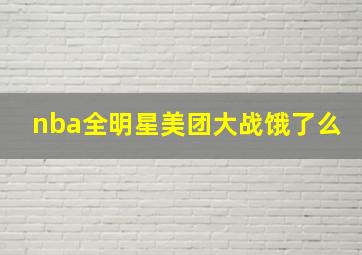 nba全明星美团大战饿了么